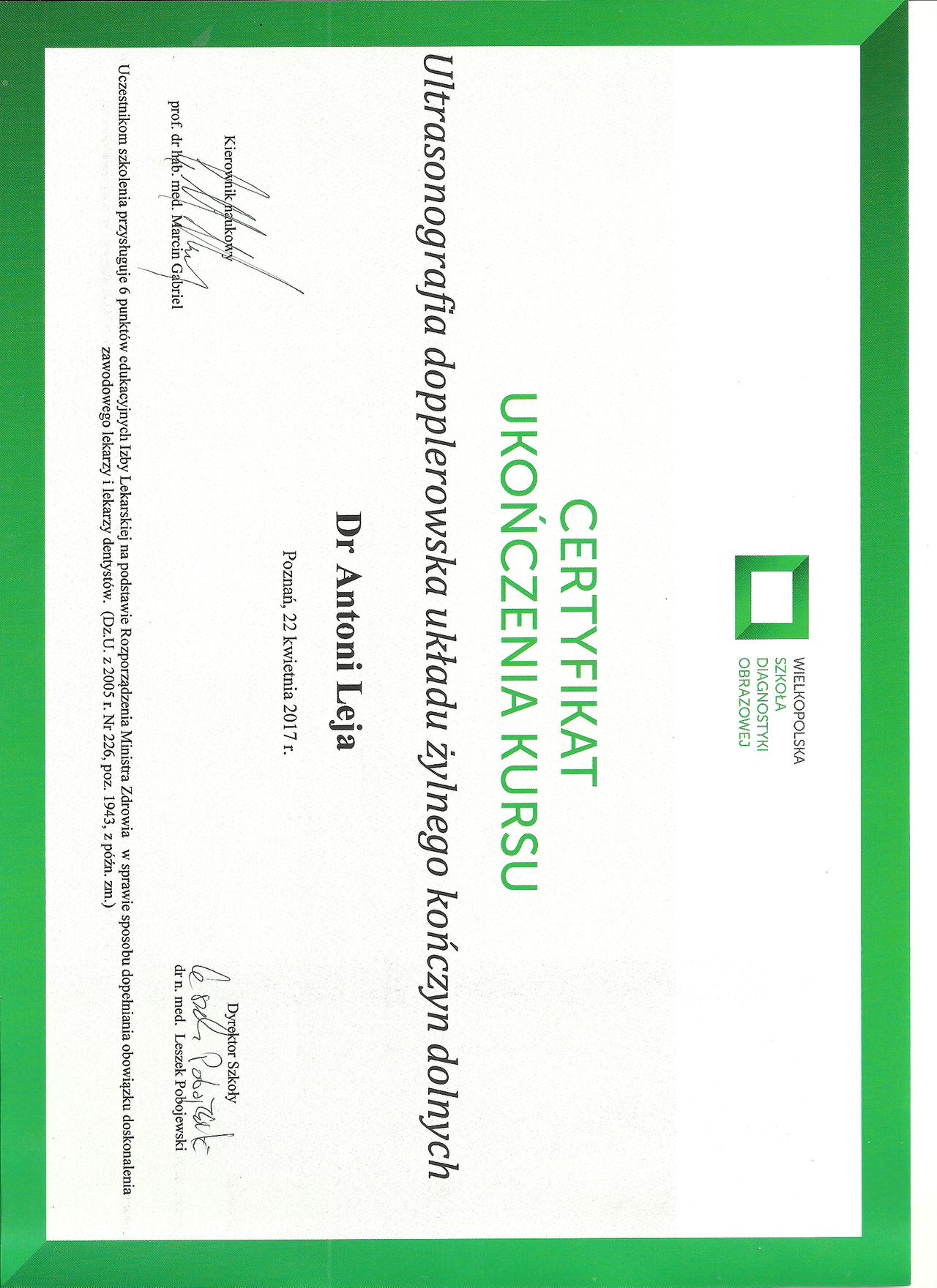 WIELKOPOLSKA
SZKOŁA
DIAGNOSTYKI
OBRAZOWEJ

CERTYFIKAT
UKOŃCZENIA KURSU

Ultrasonografia dopplerowska układu żylnego kończyn dolnych

Dr Antoni Leja

Poznań, 22 kwietnia 2017 r.

Kierownik naukowy
prof. dr hab. med. Marcin Gabriel

Dyrektor Szkoły
dr n. med. Leszek Pobojewski

Uczestnikom szkolenia przysługuje 6 punktów edukacyjnych Izby Lekarskiej na podstawie Rozporządzenia Ministra Zdrowia w sprawie sposobu dopełniania obowiązku doskonalenia zawodowego lekarzy i lekarzy dentystów. (Dz.U. z 2005 r. Nr 226, poz. 1943, z późn. zm.)